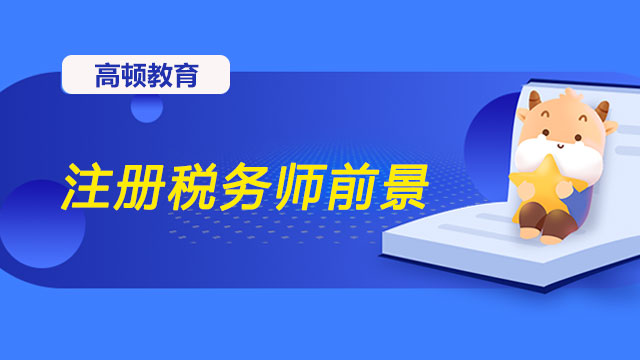 高顿教育

注册税务师前景